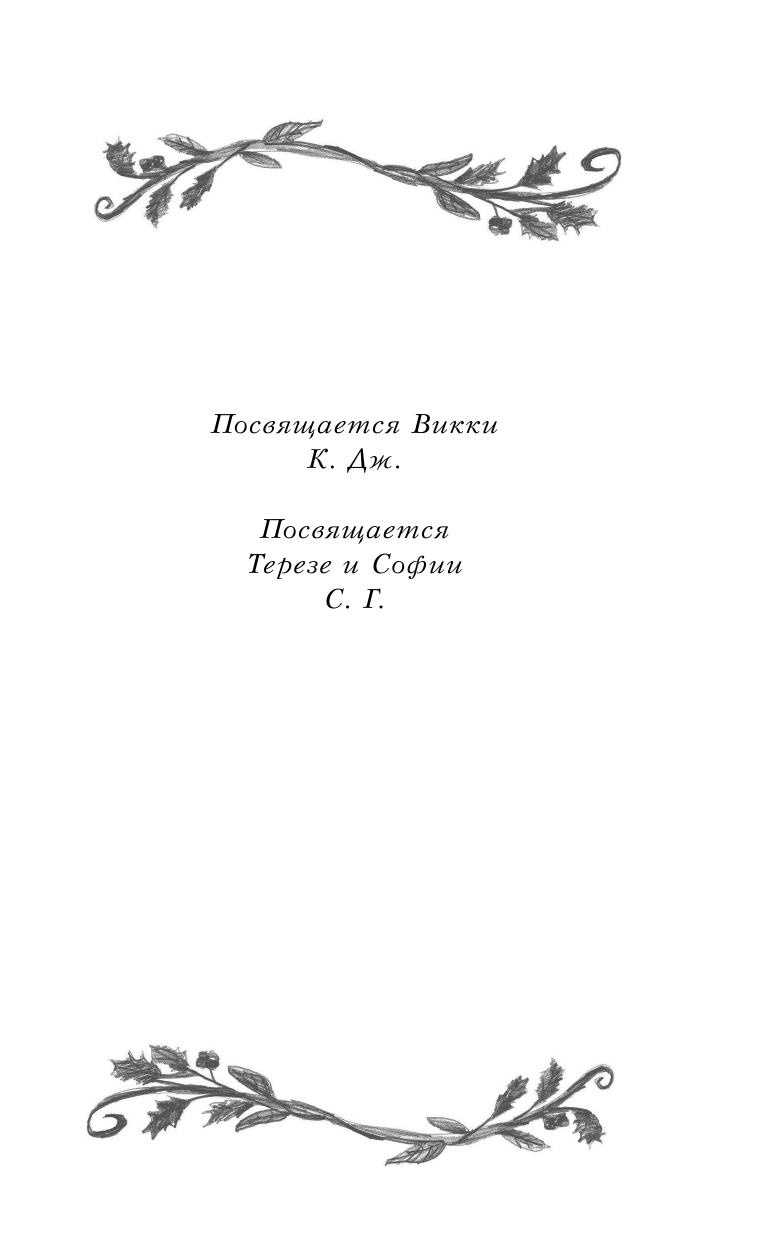 Посвящается Викки
К. Дж.

Посвящается
Терезе и Софии
С. Г.